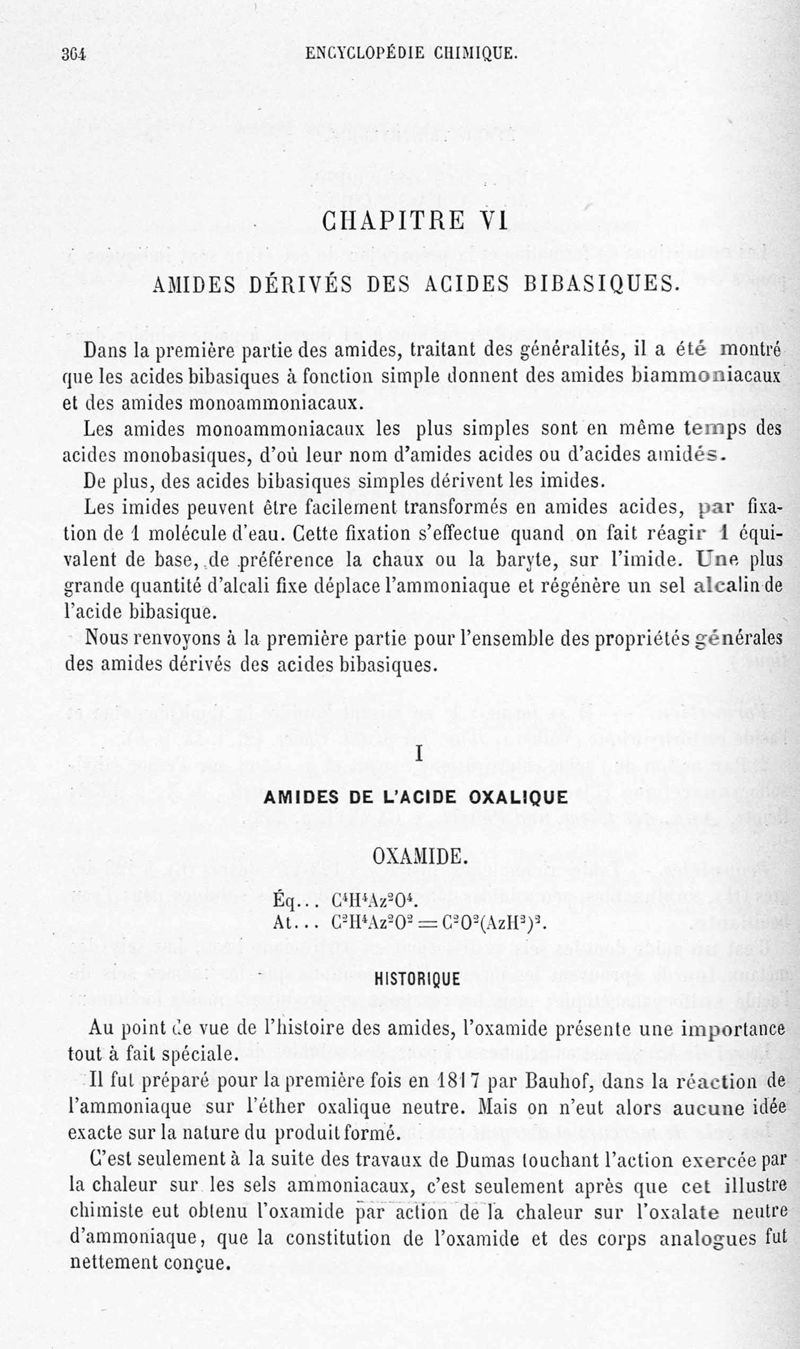 364 ENCYCLOPÉDIE CHIMIQUE.

CHAPITRE VI

AMIDES DÉRIVÉS DES ACIDES BIBASIQUES.

Dans la première partie des amides, traitant des généralités, il a été montré que les acides bibasiques à fonction simple donnent des amides biammoniacaux et des amides monoammoniacaux.

Les amides monoammoniacaux les plus simples sont en même temps des acides monobasiques, d'où leur nom d'amides acides ou d'acides amidés.

De plus, des acides bibasiques simples dérivent les imides.

Les imides peuvent être facilement transformés en amides acides, par fixation de 1 molécule d'eau. Cette fixation s'effectue quand on fait réagir 1 équivalent de base, de préférence la chaux ou la baryte, sur l'imide. Une plus grande quantité d'alcali fixe déplace l'ammoniaque et régénère un sel alcalin de l'acide bibasique.

Nous renvoyons à la première partie pour l'ensemble des propriétés générales des amides dérivés des acides bibasiques.

I

AMIDES DE L'ACIDE OXALIQUE

OXAMIDE.

Éq... $C^4H^4Az^2O^4$.
At... $C^2H^4Az^2O^2 = C^2O^2(AzH^2)^2$.

HISTORIQUE

Au point de vue de l'histoire des amides, l'oxamide présente une importance tout à fait spéciale.

Il fut préparé pour la première fois en 1817 par Bauhof, dans la réaction de l'ammoniaque sur l'éther oxalique neutre. Mais on n'eut alors aucune idée exacte sur la nature du produit formé.

C'est seulement à la suite des travaux de Dumas touchant l'action exercée par la chaleur sur les sels ammoniacaux, c'est seulement après que cet illustre chimiste eut obtenu l'oxamide par action de la chaleur sur l'oxalate neutre d'ammoniaque, que la constitution de l'oxamide et des corps analogues fut nettement conçue.